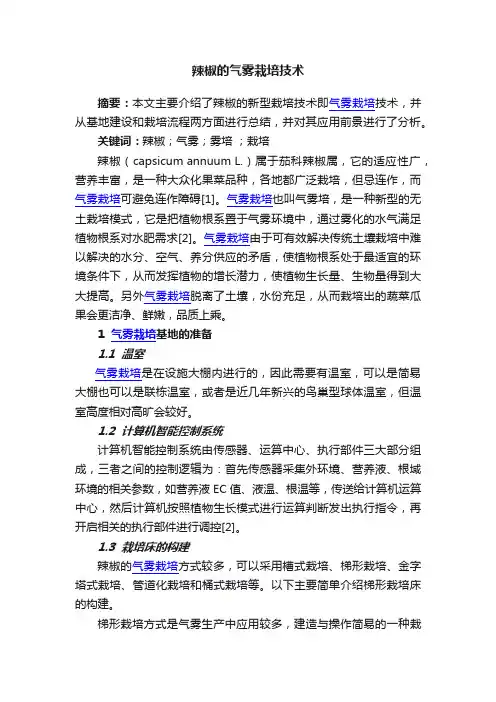 辣椒的气雾栽培技术

摘要：本文主要介绍了辣椒的新型栽培技术即气雾栽培技术，并从基地建设和栽培流程两方面进行总结，并对其应用前景进行了分析。

关键词：辣椒；气雾；雾培 ；栽培

辣椒（capsicum annuum L.）属于茄科辣椒属，它的适应性广，营养丰富，是一种大众化果菜品种，各地都广泛栽培，但忌连作，而气雾栽培可避免连作障碍[1]。气雾栽培也叫气雾培，是一种新型的无土栽培模式，它是把植物根系置于气雾环境中，通过雾化的水气满足植物根系对水肥需求[2]。气雾栽培由于可有效解决传统土壤栽培中难以解决的水分、空气、养分供应的矛盾，使植物根系处于最适宜的环境条件下，从而发挥植物的增长潜力，使植物生长量、生物量得到大大提高。另外气雾栽培脱离了土壤，水份充足，从而栽培出的蔬菜瓜果会更洁净、鲜嫩，品质上乘。

1 气雾栽培基地的准备

1.1 温室

气雾栽培是在设施大棚内进行的，因此需要有温室，可以是简易大棚也可以是联栋温室，或者是近几年新兴的鸟巢型球体温室，但温室高度相对高旷会较好。

1.2 计算机智能控制系统

计算机智能控制系统由传感器、运算中心、执行部件三大部分组成，三者之间的控制逻辑为：首先传感器采集外环境、营养液、根域环境的相关参数，如营养液 EC 值、液温、根温等，传送给计算机运算中心，然后计算机按照植物生长模式进行运算判断发出执行指令，再开启相关的执行部件进行调控[2]。

1.3 栽培床的构建

辣椒的气雾栽培方式较多，可以采用槽式栽培、梯形栽培、金字塔式栽培、管道化栽培和桶式栽培等。以下主要简单介绍梯形栽培床的构建。

梯形栽培方式是气雾生产中应用较多，建造与操作简易的一种栽